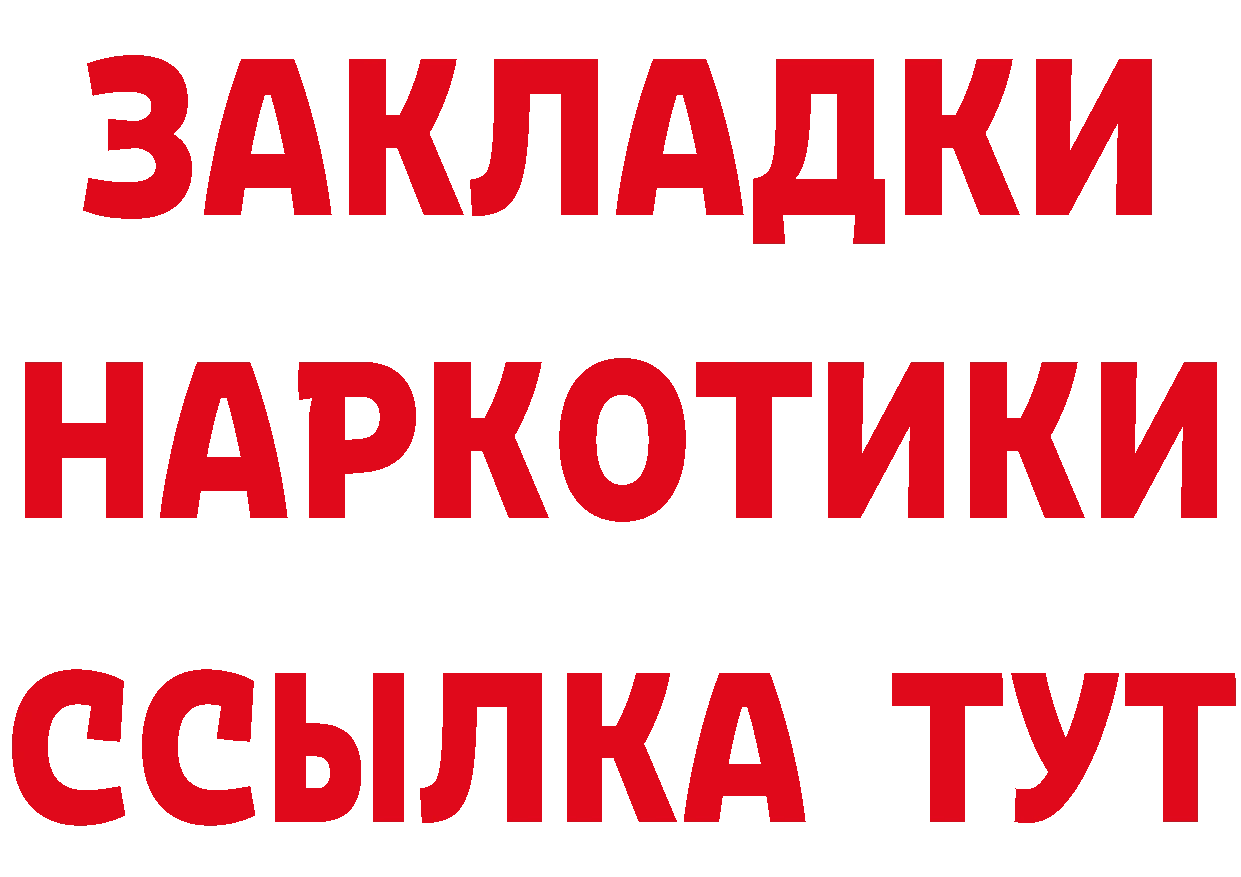 ЗАКЛАДКИ
НАРКОТИКИ
ССЫЛКА ТУТ